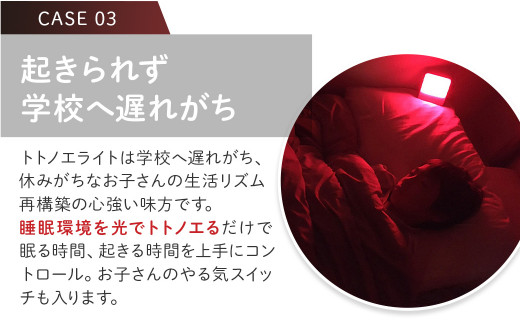 CASE 03

起きられず
学校へ遅れがち

トトノエライトは学校へ遅れがち、休みがちなお子さんの生活リズム再構築の心強い味方です。
睡眠環境を光でトトノエるだけで眠る時間、起きる時間を上手にコントロール。お子さんのやる気スイッチも入ります。